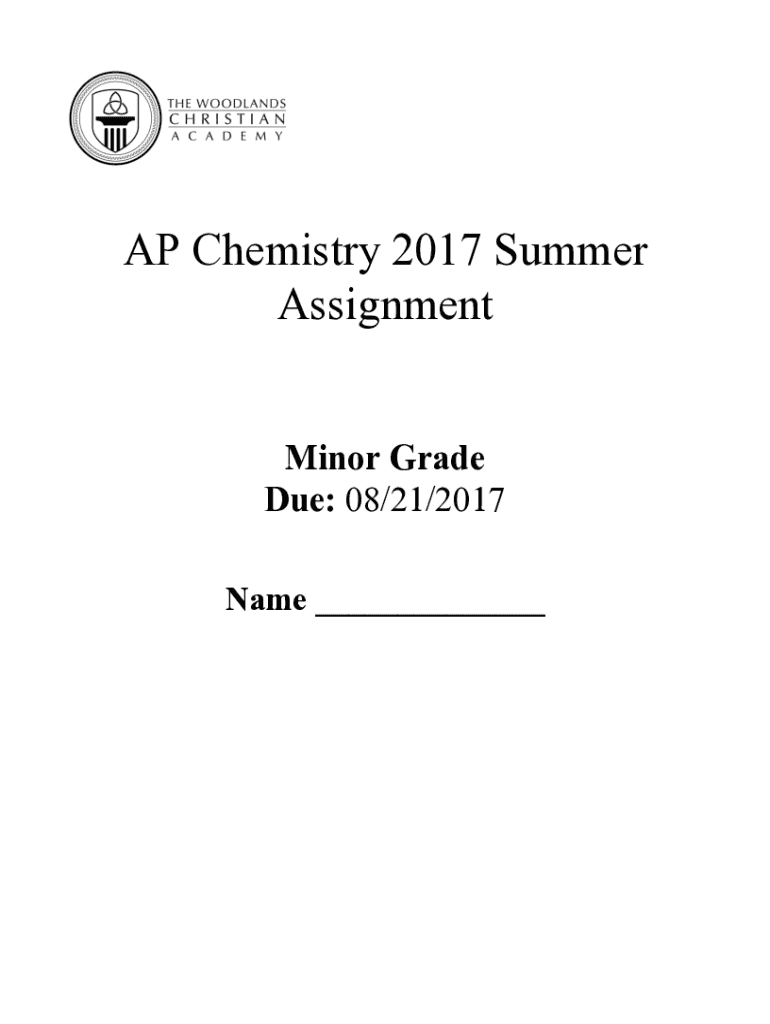 THE WOODLANDS
CHRISTIAN
ACADEMY

AP Chemistry 2017 Summer Assignment

Minor Grade
Due: 08/21/2017

Name ____